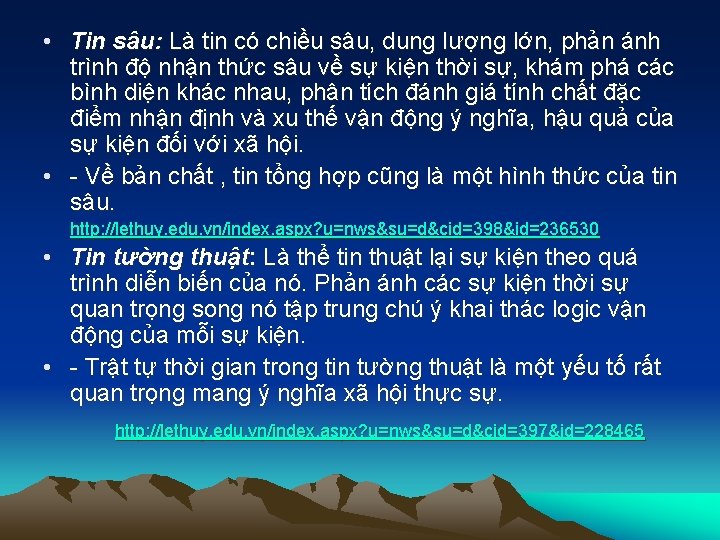 • Tin sâu: Là tin có chiều sâu, dung lượng lớn, phản ánh trình độ nhận thức sâu về sự kiện thời sự, khám phá các bình diện khác nhau, phân tích đánh giá tính chất đặc điểm nhận định và xu thế vận động ý nghĩa, hậu quả của sự kiện đối với xã hội.

• - Về bản chất , tin tổng hợp cũng là một hình thức của tin sâu.

http://lethuy.edu.vn/index.aspx?u=nws&su=d&cid=398&id=236530

• Tin tường thuật: Là thể tin thuật lại sự kiện theo quá trình diễn biến của nó. Phản ánh các sự kiện thời sự quan trọng song nó tập trung chú ý khai thác logic vận động của mỗi sự kiện.

• - Trật tự thời gian trong tin tường thuật là một yếu tố rất quan trọng mang ý nghĩa xã hội thực sự.

http://lethuy.edu.vn/index.aspx?u=nws&su=d&cid=397&id=228465